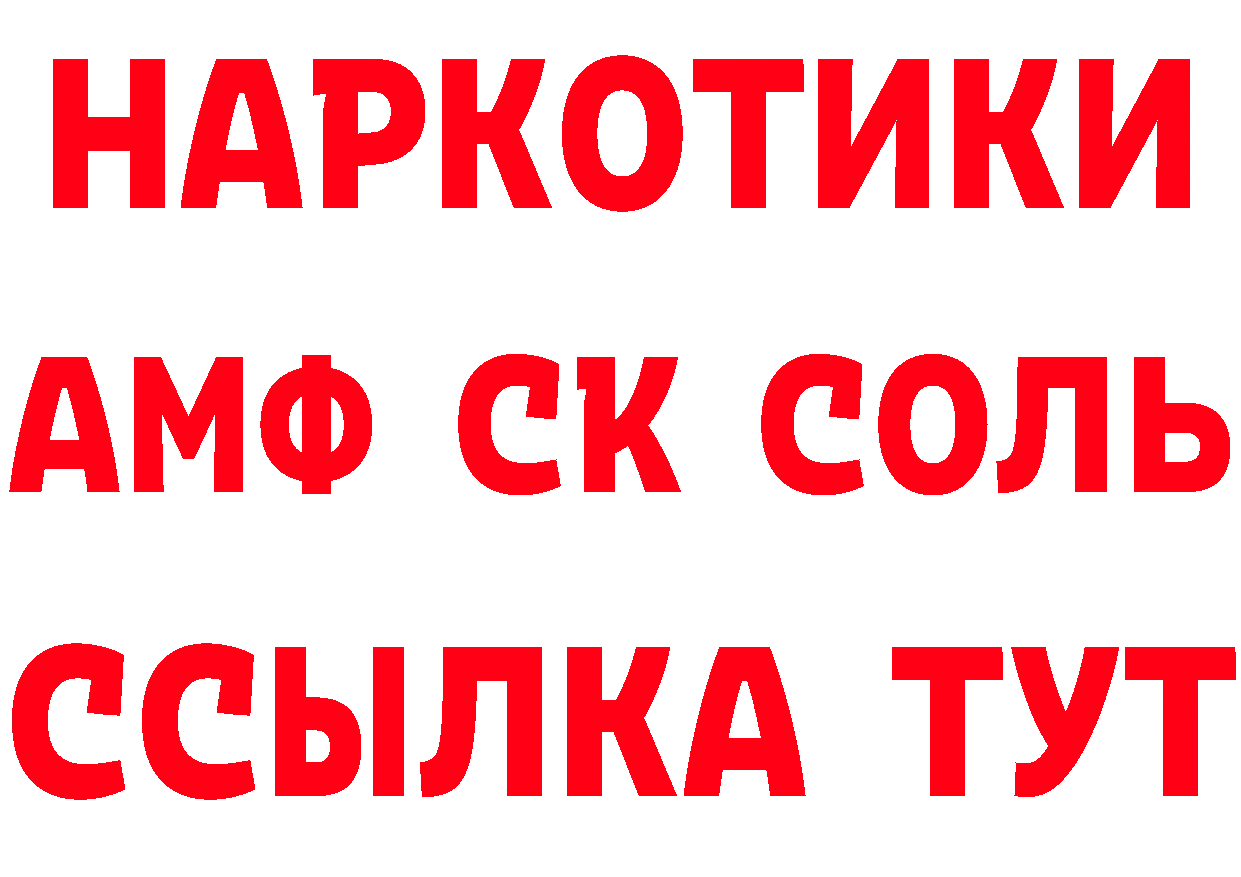 НАРКОТИКИ

АМФ СК СОЛЬ

ССЫЛКА ТУТ